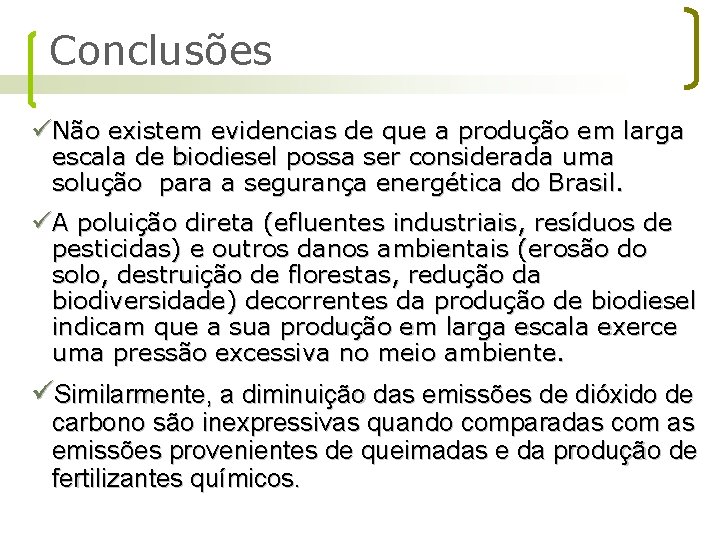 Conclusões

✓Não existem evidencias de que a produção em larga escala de biodiesel possa ser considerada uma solução  para a segurança energética do Brasil.

✓A poluição direta (efluentes industriais, resíduos de pesticidas) e outros danos ambientais (erosão do solo, destruição de florestas, redução da biodiversidade) decorrentes da produção de biodiesel indicam que a sua produção em larga escala exerce uma pressão excessiva no meio ambiente.

✓Similarmente, a diminuição das emissões de dióxido de carbono são inexpressivas quando comparadas com as emissões provenientes de queimadas e da produção de fertilizantes químicos.